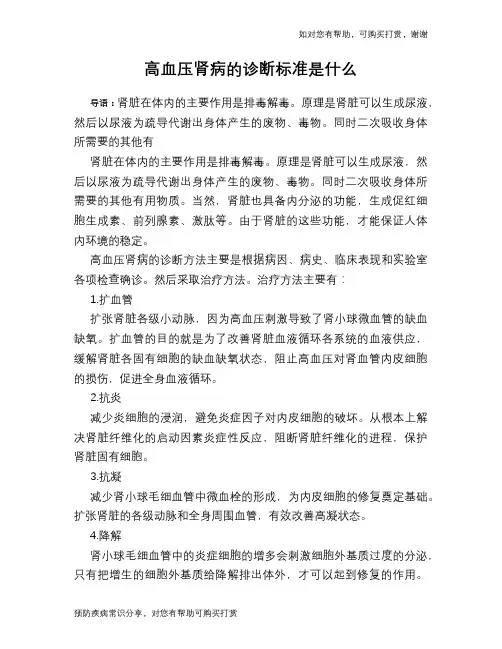 如对您有帮助，可购买打赏，谢谢

高血压肾病的诊断标准是什么

导语：肾脏在体内的主要作用是排毒解毒。原理是肾脏可以生成尿液，然后以尿液为疏导代谢出身体产生的废物、毒物。同时二次吸收身体所需要的其他有

肾脏在体内的主要作用是排毒解毒。原理是肾脏可以生成尿液，然后以尿液为疏导代谢出身体产生的废物、毒物。同时二次吸收身体所需要的其他有用物质。当然，肾脏也具备内分泌的功能，生成促红细胞生成素、前列腺素、激肽等。由于肾脏的这些功能，才能保证人体内环境的稳定。

高血压肾病的诊断方法主要是根据病因、病史、临床表现和实验室各项检查确诊。然后采取治疗方法。治疗方法主要有：

1.扩血管

扩张肾脏各级小动脉，因为高血压刺激导致了肾小球微血管的缺血缺氧。扩血管的目的就是为了改善肾脏血液循环各系统的血液供应，缓解肾脏各固有细胞的缺血缺氧状态，阻止高血压对肾血管内皮细胞的损伤，促进全身血液循环。

2.抗炎

减少炎细胞的浸润，避免炎症因子对内皮细胞的破坏。从根本上解决肾脏纤维化的启动因素炎症性反应，阻断肾脏纤维化的进程，保护肾脏固有细胞。

3.抗凝

减少肾小球毛细血管中微血栓的形成，为内皮细胞的修复奠定基础。扩张肾脏的各级动脉和全身周围血管，有效改善高凝状态。

4.降解

肾小球毛细血管中的炎症细胞的增多会刺激细胞外基质过度的分泌，只有把增生的细胞外基质给降解排出体外，才可以起到修复的作用。

预防疾病常识分享，对您有帮助可购买打赏